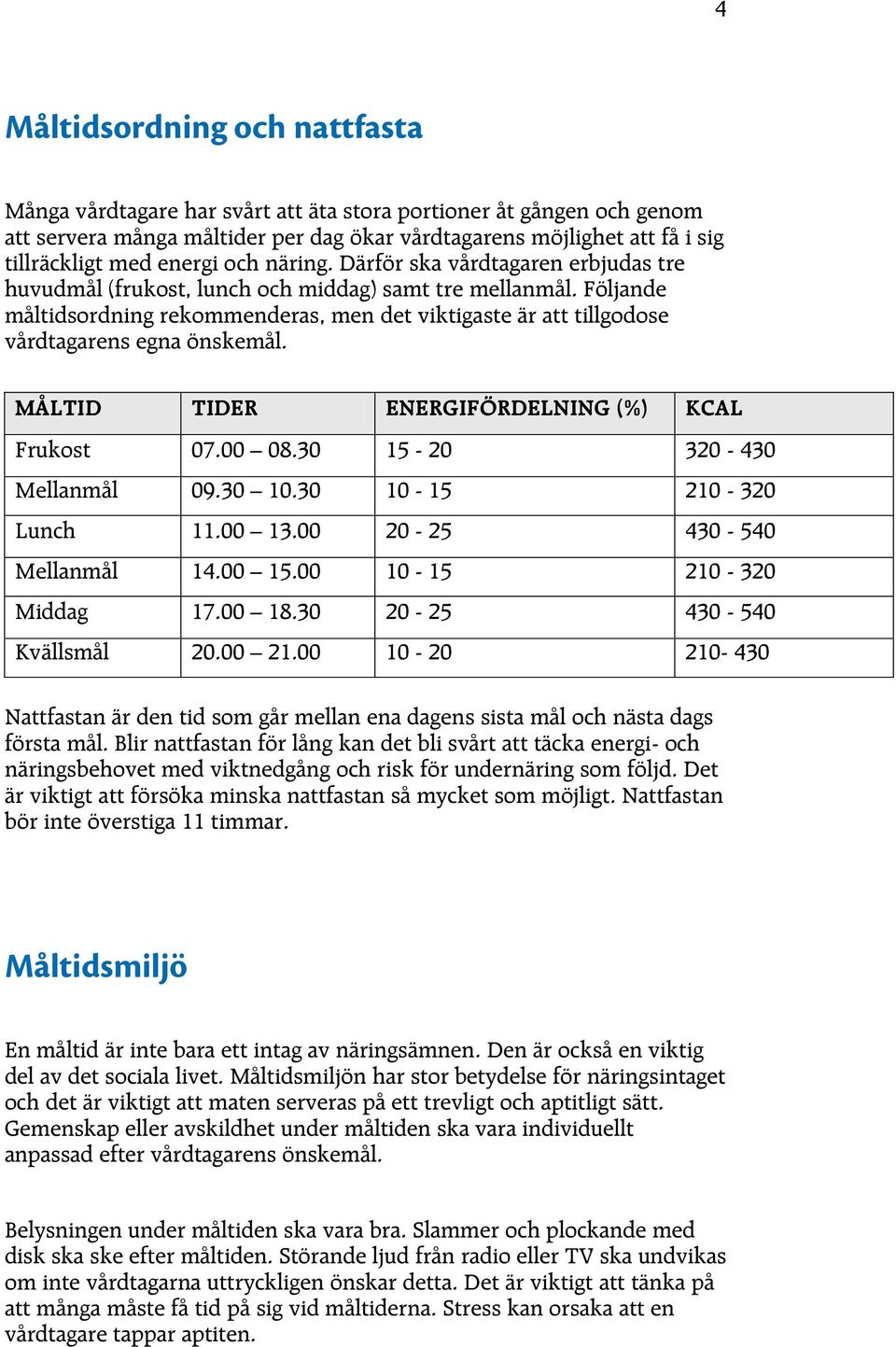 4

Måltidsordning och nattfasta

Många vårdtagare har svårt att äta stora portioner åt gången och genom att servera många måltider per dag ökar vårdtagarens möjlighet att få i sig tillräckligt med energi och näring. Därför ska vårdtagaren erbjudas tre huvudmål (frukost, lunch och middag) samt tre mellanmål. Följande måltidsordning rekommenderas, men det viktigaste är att tillgodose vårdtagarens egna önskemål.

| MÅLTID | TIDER | ENERGIFÖRDELNING (%) | KCAL |
|---|---|---|---|
| Frukost | 07.00 – 08.30 | 15 - 20 | 320 - 430 |
| Mellanmål | 09.30 – 10.30 | 10 - 15 | 210 - 320 |
| Lunch | 11.00 – 13.00 | 20 - 25 | 430 - 540 |
| Mellanmål | 14.00 – 15.00 | 10 - 15 | 210 - 320 |
| Middag | 17.00 – 18.30 | 20 - 25 | 430 - 540 |
| Kvällsmål | 20.00 – 21.00 | 10 - 20 | 210- 430 |

Nattfastan är den tid som går mellan ena dagens sista mål och nästa dags första mål. Blir nattfastan för lång kan det bli svårt att täcka energi- och näringsbehovet med viktnedgång och risk för undernäring som följd. Det är viktigt att försöka minska nattfastan så mycket som möjligt. Nattfastan bör inte överstiga 11 timmar.

Måltidsmiljö

En måltid är inte bara ett intag av näringsämnen. Den är också en viktig del av det sociala livet. Måltidsmiljön har stor betydelse för näringsintaget och det är viktigt att maten serveras på ett trevligt och aptitligt sätt. Gemenskap eller avskildhet under måltiden ska vara individuellt anpassad efter vårdtagarens önskemål.

Belysningen under måltiden ska vara bra. Slammer och plockande med disk ska ske efter måltiden. Störande ljud från radio eller TV ska undvikas om inte vårdtagarna uttryckligen önskar detta. Det är viktigt att tänka på att många måste få tid på sig vid måltiderna. Stress kan orsaka att en vårdtagare tappar aptiten.